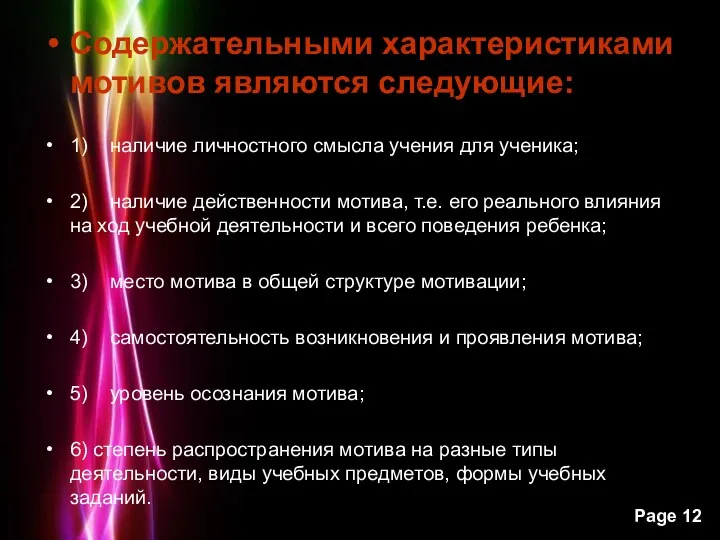 • Содержательными характеристиками мотивов являются следующие:

• 1) наличие личностного смысла учения для ученика;

• 2) наличие действенности мотива, т.е. его реального влияния на ход учебной деятельности и всего поведения ребенка;

• 3) место мотива в общей структуре мотивации;

• 4) самостоятельность возникновения и проявления мотива;

• 5) уровень осознания мотива;

• 6) степень распространения мотива на разные типы деятельности, виды учебных предметов, формы учебных заданий.

Page 12